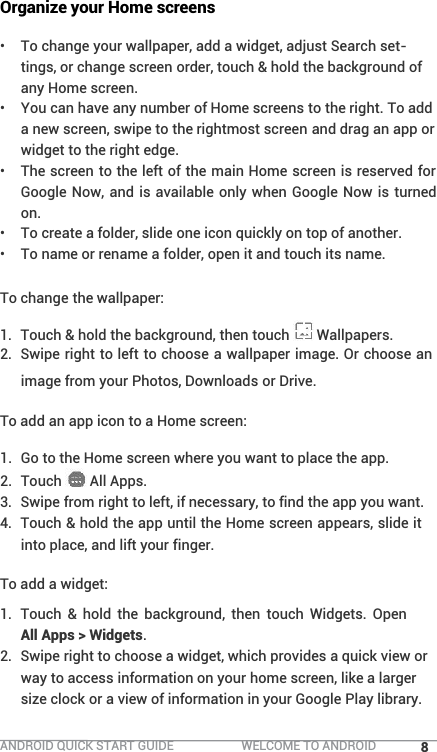 Organize your Home screens

• To change your wallpaper, add a widget, adjust Search settings, or change screen order, touch & hold the background of any Home screen.
• You can have any number of Home screens to the right. To add a new screen, swipe to the rightmost screen and drag an app or widget to the right edge.
• The screen to the left of the main Home screen is reserved for Google Now, and is available only when Google Now is turned on.
• To create a folder, slide one icon quickly on top of another.
• To name or rename a folder, open it and touch its name.

To change the wallpaper:

1. Touch & hold the background, then touch Wallpapers.
2. Swipe right to left to choose a wallpaper image. Or choose an image from your Photos, Downloads or Drive.

To add an app icon to a Home screen:

1. Go to the Home screen where you want to place the app.
2. Touch All Apps.
3. Swipe from right to left, if necessary, to find the app you want.
4. Touch & hold the app until the Home screen appears, slide it into place, and lift your finger.

To add a widget:

1. Touch & hold the background, then touch Widgets. Open All Apps > Widgets.
2. Swipe right to choose a widget, which provides a quick view or way to access information on your home screen, like a larger size clock or a view of information in your Google Play library.

ANDROID QUICK START GUIDE WELCOME TO ANDROID 8